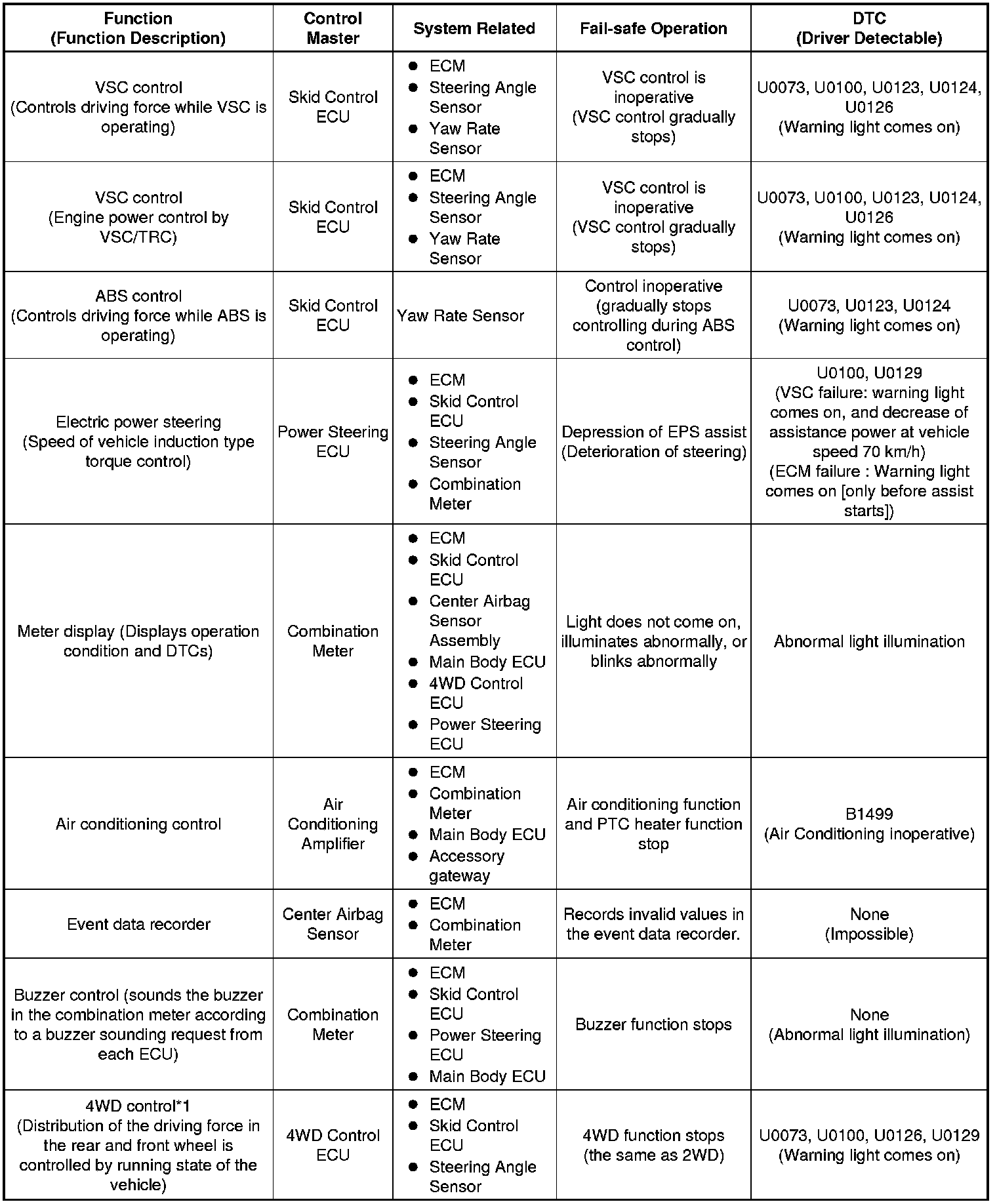 | Function (Function Description) | Control Master | System Related | Fail-safe Operation | DTC (Driver Detectable) |
|---|---|---|---|---|
| VSC control (Controls driving force while VSC is operating) | Skid Control ECU | ● ECM ● Steering Angle Sensor ● Yaw Rate Sensor | VSC control is inoperative (VSC control gradually stops) | U0073, U0100, U0123, U0124, U0126 (Warning light comes on) |
| VSC control (Engine power control by VSC/TRC) | Skid Control ECU | ● ECM ● Steering Angle Sensor ● Yaw Rate Sensor | VSC control is inoperative (VSC control gradually stops) | U0073, U0100, U0123, U0124, U0126 (Warning light comes on) |
| ABS control (Controls driving force while ABS is operating) | Skid Control ECU | Yaw Rate Sensor | Control inoperative (gradually stops controlling during ABS control) | U0073, U0123, U0124 (Warning light comes on) |
| Electric power steering (Speed of vehicle induction type torque control) | Power Steering ECU | ● ECM ● Skid Control ECU ● Steering Angle Sensor ● Combination Meter | Depression of EPS assist (Deterioration of steering) | U0100, U0129 (VSC failure: warning light comes on, and decrease of assistance power at vehicle speed 70 km/h) (ECM failure : Warning light comes on [only before assist starts]) |
| Meter display (Displays operation condition and DTCs) | Combination Meter | ● ECM ● Skid Control ECU ● Center Airbag Sensor Assembly ● Main Body ECU ● 4WD Control ECU ● Power Steering ECU | Light does not come on, illuminates abnormally, or blinks abnormally | Abnormal light illumination |
| Air conditioning control | Air Conditioning Amplifier | ● ECM ● Combination Meter ● Main Body ECU ● Accessory gateway | Air conditioning function and PTC heater function stop | B1499 (Air Conditioning inoperative) |
| Event data recorder | Center Airbag Sensor | ● ECM ● Combination Meter | Records invalid values in the event data recorder. | None (Impossible) |
| Buzzer control (sounds the buzzer in the combination meter according to a buzzer sounding request from each ECU) | Combination Meter | ● ECM ● Skid Control ECU ● Power Steering ECU ● Main Body ECU | Buzzer function stops | None (Abnormal light illumination) |
| 4WD control*1 (Distribution of the driving force in the rear and front wheel is controlled by running state of the vehicle) | 4WD Control ECU | ● ECM ● Skid Control ECU ● Steering Angle Sensor | 4WD function stops (the same as 2WD) | U0073, U0100, U0126, U0129 (Warning light comes on) |